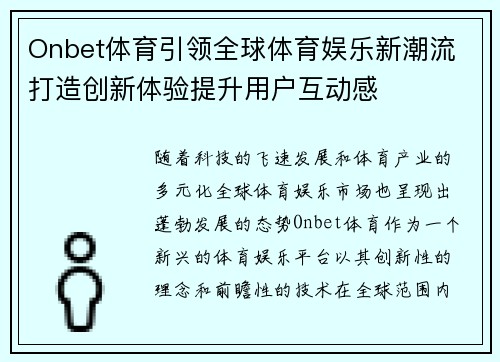 Onbet体育引领全球体育娱乐新潮流打造创新体验提升用户互动感

随着科技的飞速发展和体育产业的多元化全球体育娱乐市场也呈现出蓬勃发展的态势Onbet体育作为一个新兴的体育娱乐平台以其创新性的理念和前瞻性的技术在全球范围内